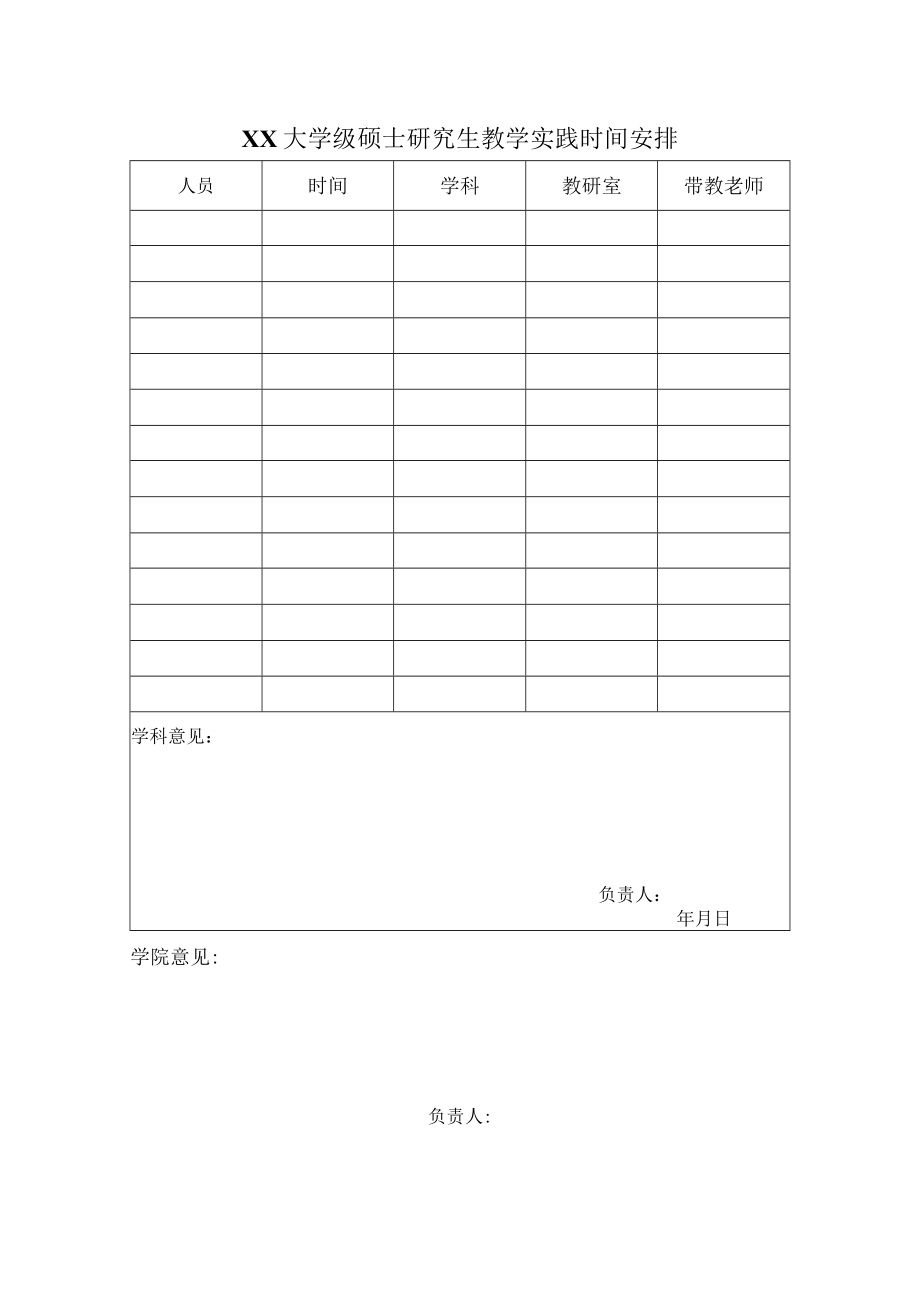 XX大学级硕士研究生教学实践时间安排

| 人员 | 时间 | 学科 | 教研室 | 带教老师 |
|---|---|---|---|---|
| | | | | |
| | | | | |
| | | | | |
| | | | | |
| | | | | |
| | | | | |
| | | | | |
| | | | | |
| | | | | |
| | | | | |
| | | | | |
| | | | | |
| | | | | |
| | | | | |

学科意见：

负责人：

年月日

学院意见:

负责人: